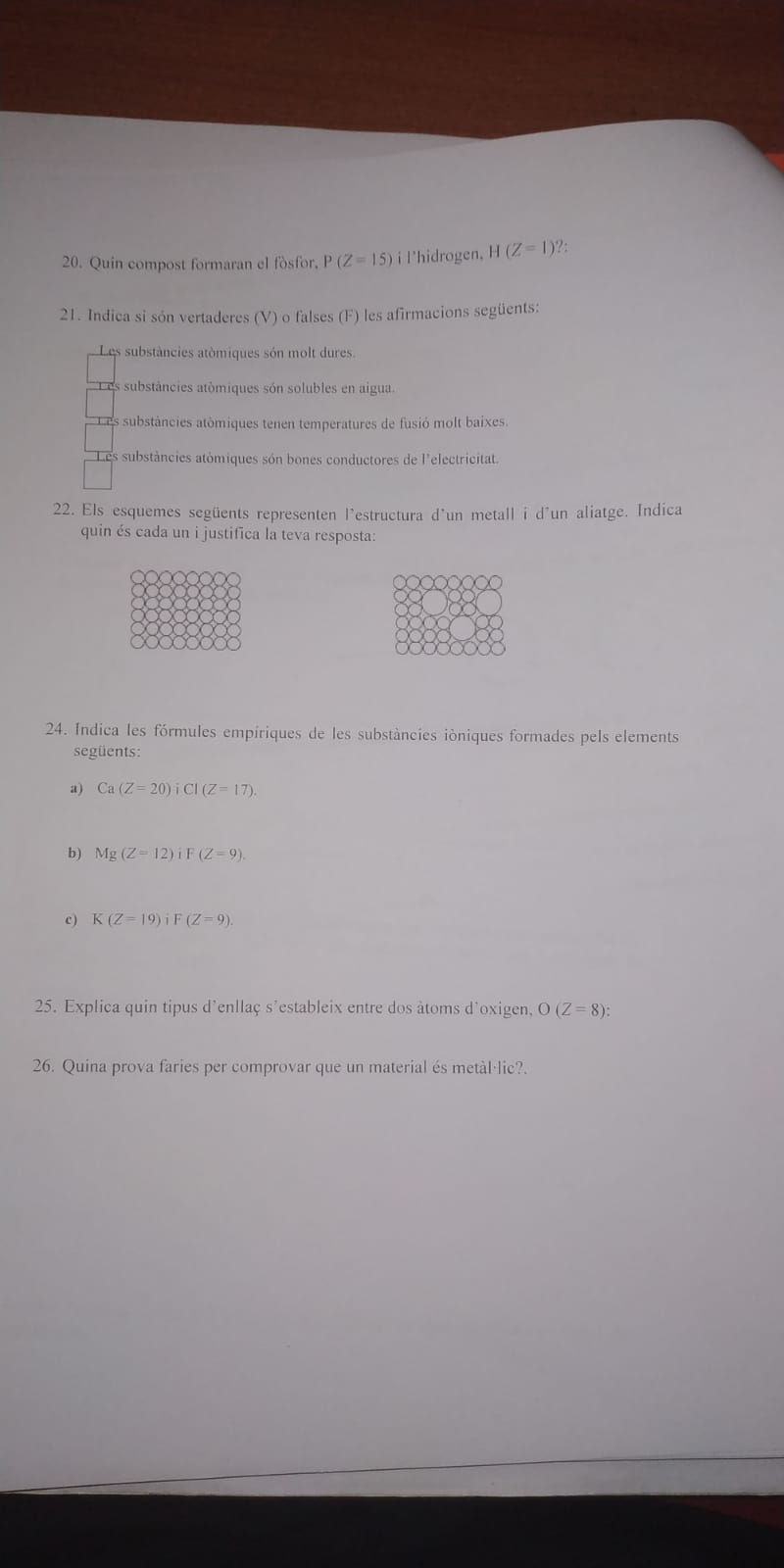 20. Quin compost formaran el fòsfor, P ($Z = 15$) i l'hidrogen, H ($Z = 1$)?:

21. Indica si són vertaderes (V) o falses (F) les afirmacions següents:

Les substàncies atòmiques són molt dures.

Les substàncies atòmiques són solubles en aigua.

Les substàncies atòmiques tenen temperatures de fusió molt baixes.

Les substàncies atòmiques són bones conductores de l'electricitat.

22. Els esquemes següents representen l'estructura d'un metall i d'un aliatge. Indica quin és cada un i justifica la teva resposta:

24. Indica les fórmules empíriques de les substàncies iòniques formades pels elements següents:

a) Ca ($Z = 20$) i Cl ($Z = 17$).

b) Mg ($Z = 12$) i F ($Z = 9$).

c) K ($Z = 19$) i F ($Z = 9$).

25. Explica quin tipus d'enllaç s'estableix entre dos àtoms d'oxigen, O ($Z = 8$):

26. Quina prova faries per comprovar que un material és metàl·lic?.